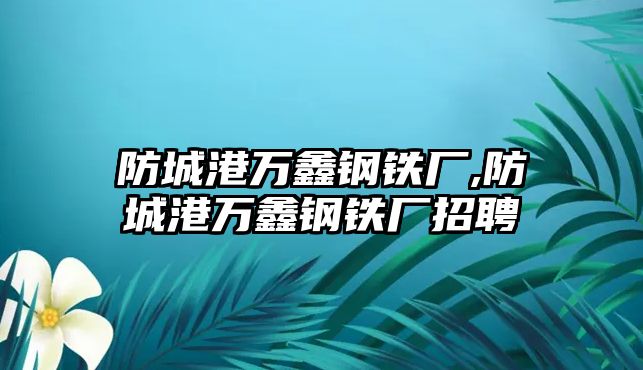 防城港万鑫钢铁厂,防城港万鑫钢铁厂招聘